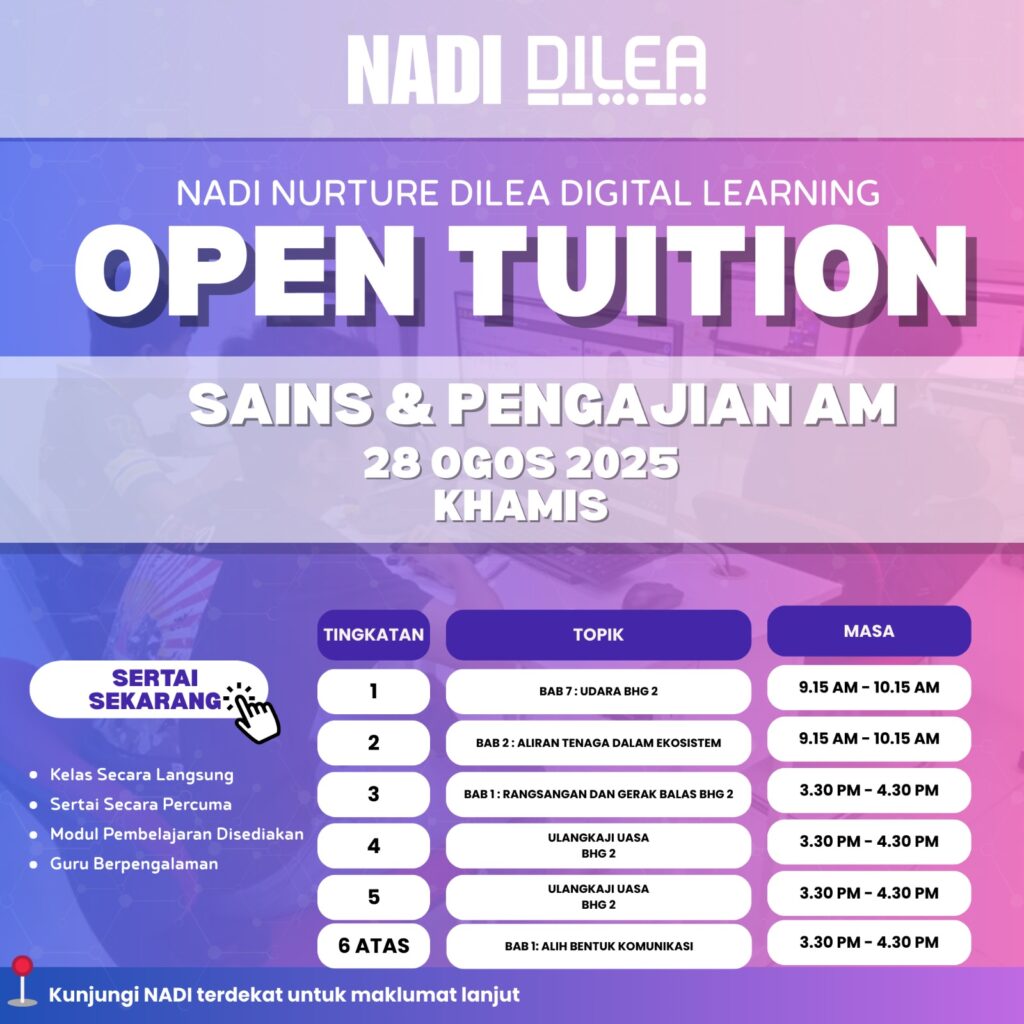 NADI DILEA

NADI NURTURE DILEA DIGITAL LEARNING

OPEN TUITION

SAINS & PENGAJIAN AM

28 OGOS 2025
KHAMIS

SERTAI SEKARANG

- Kelas Secara Langsung
- Sertai Secara Percuma
- Modul Pembelajaran Disediakan
- Guru Berpengalaman

| TINGKATAN | TOPIK | MASA |
|---|---|---|
| 1 | BAB 7 : UDARA BHG 2 | 9.15 AM - 10.15 AM |
| 2 | BAB 2 : ALIRAN TENAGA DALAM EKOSISTEM | 9.15 AM - 10.15 AM |
| 3 | BAB 1 : RANGSANGAN DAN GERAK BALAS BHG 2 | 3.30 PM - 4.30 PM |
| 4 | ULANGKAJI UASA BHG 2 | 3.30 PM - 4.30 PM |
| 5 | ULANGKAJI UASA BHG 2 | 3.30 PM - 4.30 PM |
| 6 ATAS | BAB 1: ALIH BENTUK KOMUNIKASI | 3.30 PM - 4.30 PM |

Kunjungi NADI terdekat untuk maklumat lanjut